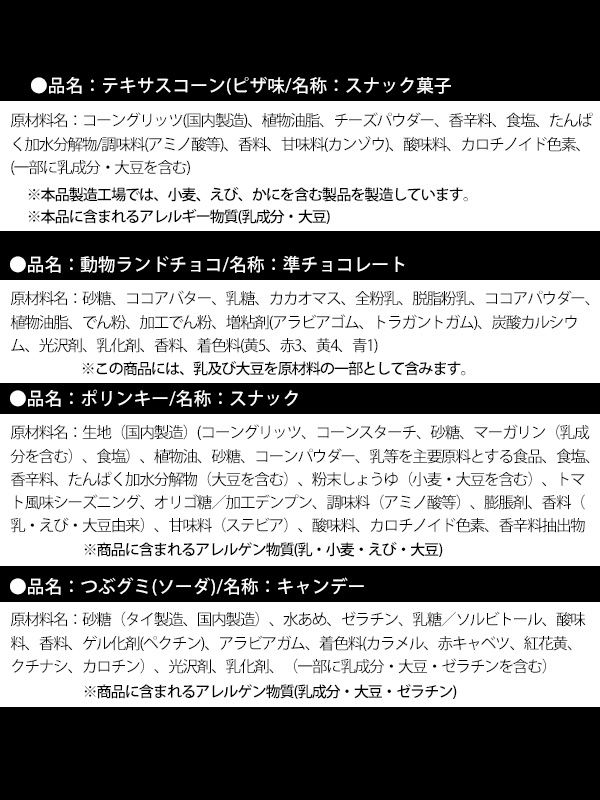 ●品名：テキサスコーン(ピザ味/名称：スナック菓子

原材料名：コーングリッツ(国内製造)、植物油脂、チーズパウダー、香辛料、食塩、たんぱく加水分解物/調味料(アミノ酸等)、香料、甘味料(カンゾウ)、酸味料、カロチノイド色素、(一部に乳成分・大豆を含む)

※本品製造工場では、小麦、えび、かにを含む製品を製造しています。
※本品に含まれるアレルギー物質(乳成分・大豆)

●品名：動物ランドチョコ/名称：準チョコレート

原材料名：砂糖、ココアバター、乳糖、カカオマス、全粉乳、脱脂粉乳、ココアパウダー、植物油脂、でん粉、加工でん粉、増粘剤(アラビアゴム、トラガントガム)、炭酸カルシウム、光沢剤、乳化剤、香料、着色料(黄5、赤3、黄4、青1)

※この商品には、乳及び大豆を原材料の一部として含みます。

●品名：ポリンキー/名称：スナック

原材料名：生地（国内製造）(コーングリッツ、コーンスターチ、砂糖、マーガリン（乳成分を含む）、食塩）、植物油、砂糖、コーンパウダー、乳等を主要原料とする食品、食塩、香辛料、たんぱく加水分解物（大豆を含む）、粉末しょうゆ（小麦・大豆を含む）、トマト風味シーズニング、オリゴ糖／加工デンプン、調味料（アミノ酸等）、膨脹剤、香料（乳・えび・大豆由来）、甘味料（ステビア）、酸味料、カロチノイド色素、香辛料抽出物

※商品に含まれるアレルゲン物質(乳・小麦・えび・大豆)

●品名：つぶグミ(ソーダ)/名称：キャンデー

原材料名：砂糖（タイ製造、国内製造）、水あめ、ゼラチン、乳糖／ソルビトール、酸味料、香料、ゲル化剤(ペクチン)、アラビアガム、着色料(カラメル、赤キャベツ、紅花黄、クチナシ、カロチン）、光沢剤、乳化剤、（一部に乳成分・大豆・ゼラチンを含む）

※商品に含まれるアレルゲン物質(乳成分・大豆・ゼラチン)